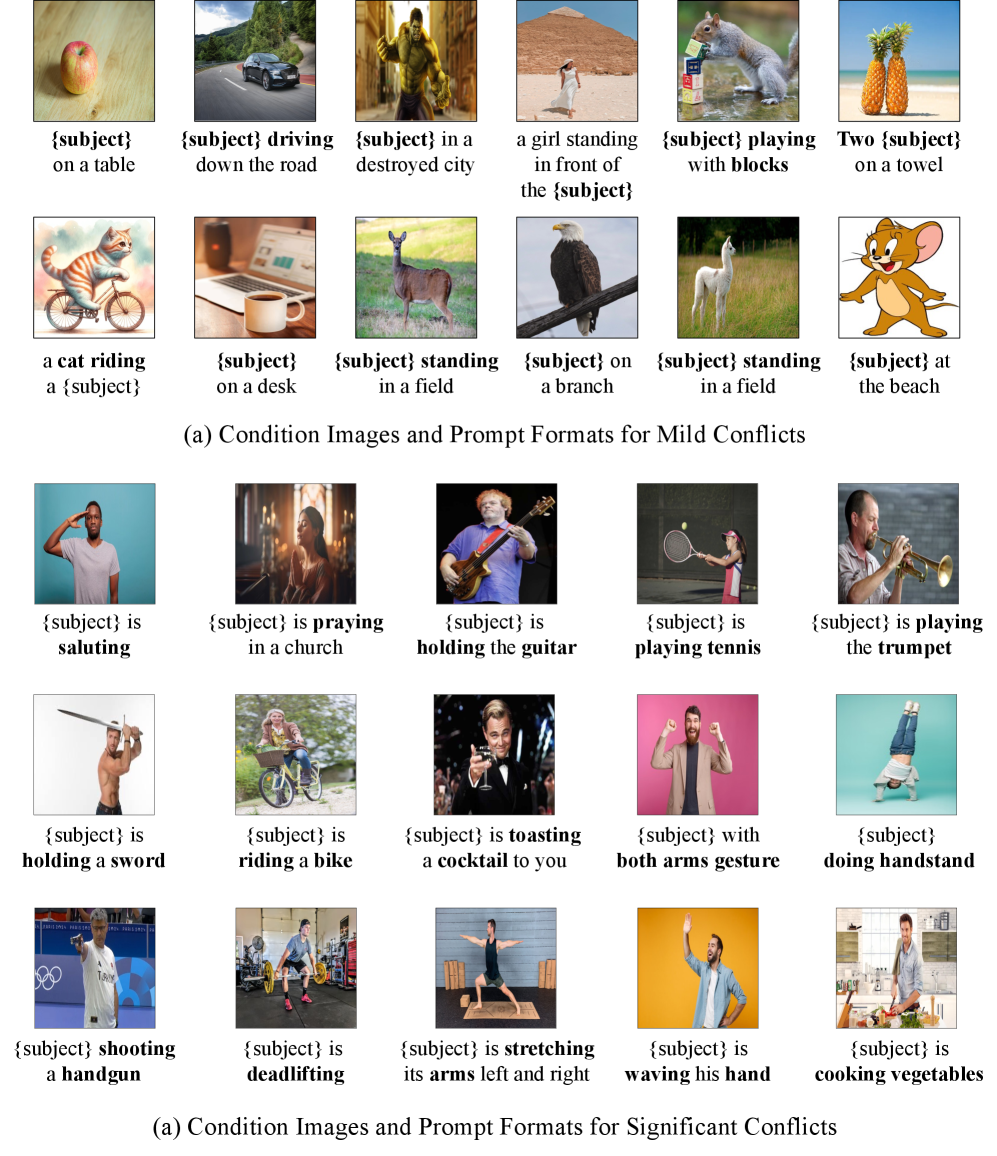 {subject}
on a table

{subject} driving
down the road

{subject} in a
destroyed city

a girl standing
in front of
the {subject}

{subject} playing
with blocks

Two {subject}
on a towel

a cat riding
a {subject}

{subject}
on a desk

{subject} standing
in a field

{subject} on
a branch

{subject} standing
in a field

{subject} at
the beach

(a) Condition Images and Prompt Formats for Mild Conflicts

{subject} is
saluting

{subject} is praying
in a church

{subject} is
holding the guitar

{subject} is
playing tennis

{subject} is playing
the trumpet

{subject} is
holding a sword

{subject} is
riding a bike

{subject} is toasting
a cocktail to you

{subject} with
both arms gesture

{subject}
doing handstand

{subject} shooting
a handgun

{subject} is
deadlifting

{subject} is stretching
its arms left and right

{subject} is
waving his hand

{subject} is
cooking vegetables

(a) Condition Images and Prompt Formats for Significant Conflicts